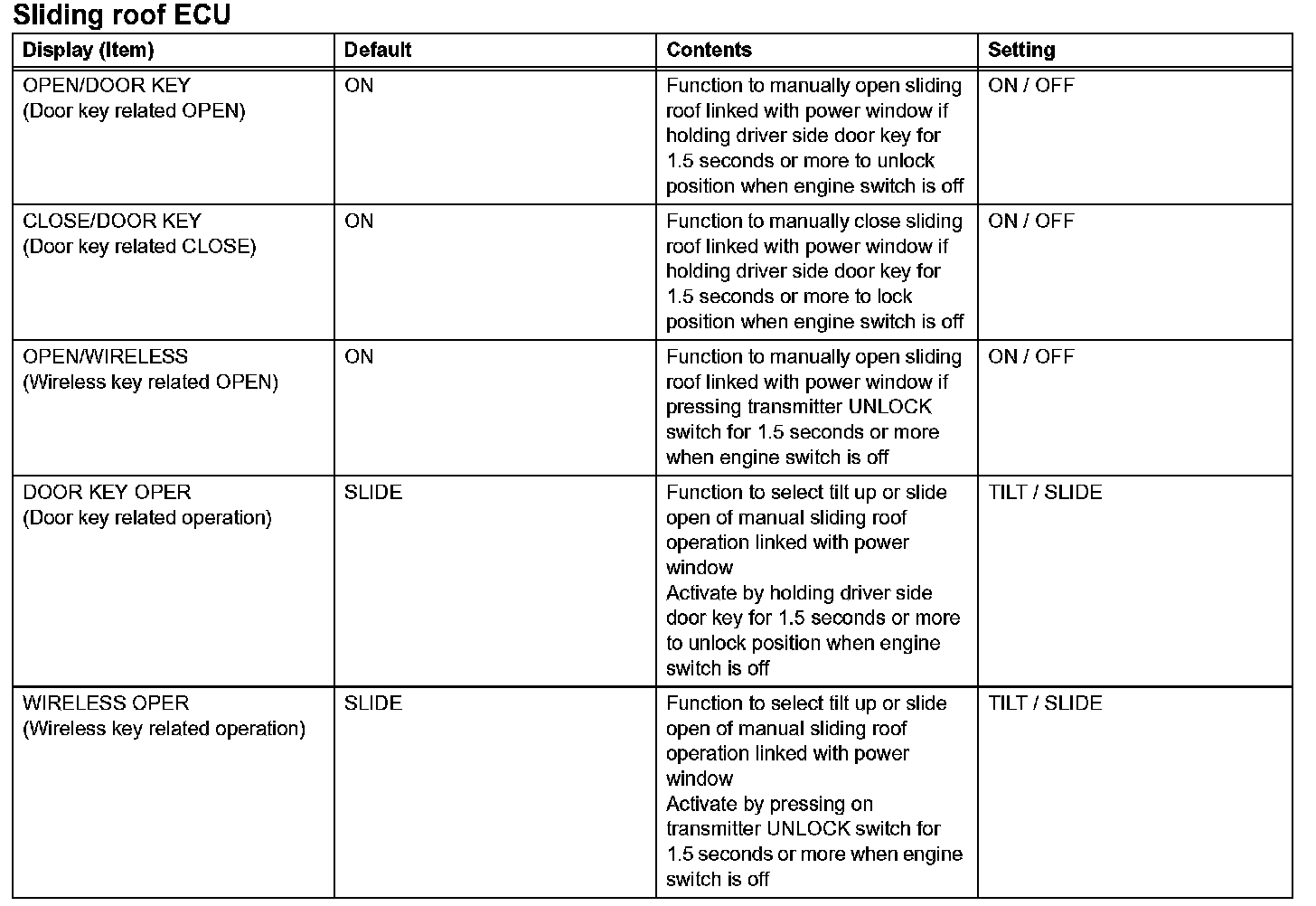 Sliding roof ECU

| Display (Item) | Default | Contents | Setting |
|---|---|---|---|
| OPEN/DOOR KEY (Door key related OPEN) | ON | Function to manually open sliding roof linked with power window if holding driver side door key for 1.5 seconds or more to unlock position when engine switch is off | ON / OFF |
| CLOSE/DOOR KEY (Door key related CLOSE) | ON | Function to manually close sliding roof linked with power window if holding driver side door key for 1.5 seconds or more to lock position when engine switch is off | ON / OFF |
| OPEN/WIRELESS (Wireless key related OPEN) | ON | Function to manually open sliding roof linked with power window if pressing transmitter UNLOCK switch for 1.5 seconds or more when engine switch is off | ON / OFF |
| DOOR KEY OPER (Door key related operation) | SLIDE | Function to select tilt up or slide open of manual sliding roof operation linked with power window Activate by holding driver side door key for 1.5 seconds or more to unlock position when engine switch is off | TILT / SLIDE |
| WIRELESS OPER (Wireless key related operation) | SLIDE | Function to select tilt up or slide open of manual sliding roof operation linked with power window Activate by pressing on transmitter UNLOCK switch for 1.5 seconds or more when engine switch is off | TILT / SLIDE |